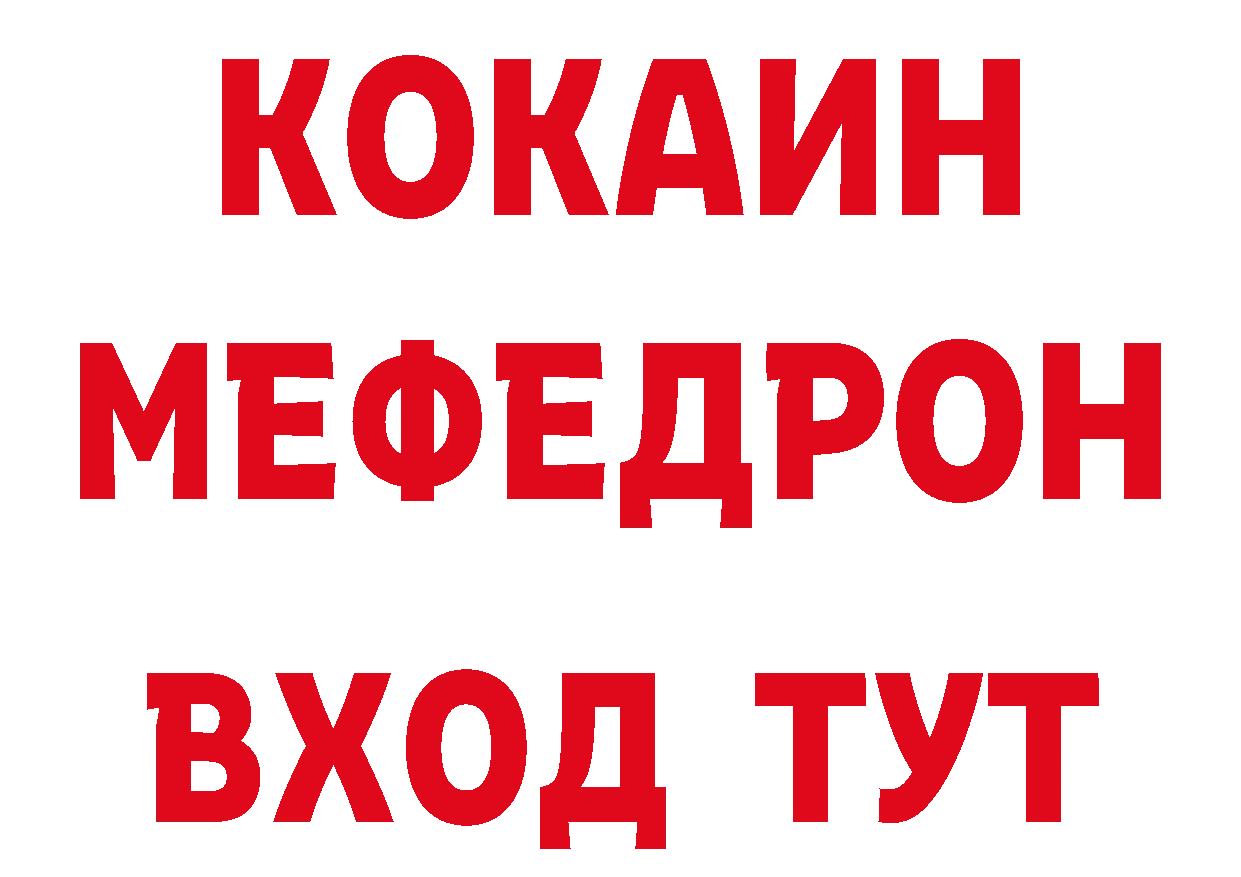 КОКАИН
МЕФЕДРОН
ВХОД ТУТ